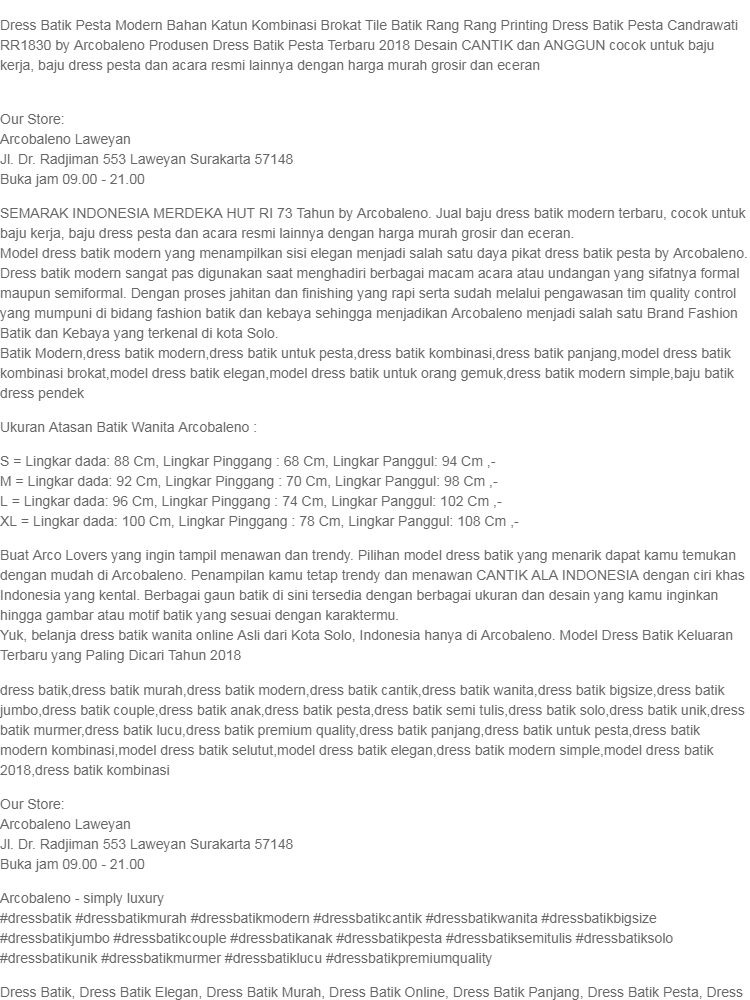 Dress Batik Pesta Modern Bahan Katun Kombinasi Brokat Tile Batik Rang Rang Printing Dress Batik Pesta Candrawati RR1830 by Arcobaleno Produsen Dress Batik Pesta Terbaru 2018 Desain CANTIK dan ANGGUN cocok untuk baju kerja, baju dress pesta dan acara resmi lainnya dengan harga murah grosir dan eceran

Our Store:
Arcobaleno Laweyan
Jl. Dr. Radjiman 553 Laweyan Surakarta 57148
Buka jam 09.00 - 21.00

SEMARAK INDONESIA MERDEKA HUT RI 73 Tahun by Arcobaleno. Jual baju dress batik modern terbaru, cocok untuk baju kerja, baju dress pesta dan acara resmi lainnya dengan harga murah grosir dan eceran.
Model dress batik modern yang menampilkan sisi elegan menjadi salah satu daya pikat dress batik pesta by Arcobaleno. Dress batik modern sangat pas digunakan saat menghadiri berbagai macam acara atau undangan yang sifatnya formal maupun semiformal. Dengan proses jahitan dan finishing yang rapi serta sudah melalui pengawasan tim quality control yang mumpuni di bidang fashion batik dan kebaya sehingga menjadikan Arcobaleno menjadi salah satu Brand Fashion Batik dan Kebaya yang terkenal di kota Solo.
Batik Modern,dress batik modern,dress batik untuk pesta,dress batik kombinasi,dress batik panjang,model dress batik kombinasi brokat,model dress batik elegan,model dress batik untuk orang gemuk,dress batik modern simple,baju batik dress pendek

Ukuran Atasan Batik Wanita Arcobaleno :

S = Lingkar dada: 88 Cm, Lingkar Pinggang : 68 Cm, Lingkar Panggul: 94 Cm ,-
M = Lingkar dada: 92 Cm, Lingkar Pinggang : 70 Cm, Lingkar Panggul: 98 Cm ,-
L = Lingkar dada: 96 Cm, Lingkar Pinggang : 74 Cm, Lingkar Panggul: 102 Cm ,-
XL = Lingkar dada: 100 Cm, Lingkar Pinggang : 78 Cm, Lingkar Panggul: 108 Cm ,-

Buat Arco Lovers yang ingin tampil menawan dan trendy. Pilihan model dress batik yang menarik dapat kamu temukan dengan mudah di Arcobaleno. Penampilan kamu tetap trendy dan menawan CANTIK ALA INDONESIA dengan ciri khas Indonesia yang kental. Berbagai gaun batik di sini tersedia dengan berbagai ukuran dan desain yang kamu inginkan hingga gambar atau motif batik yang sesuai dengan karaktermu.
Yuk, belanja dress batik wanita online Asli dari Kota Solo, Indonesia hanya di Arcobaleno. Model Dress Batik Keluaran Terbaru yang Paling Dicari Tahun 2018

dress batik,dress batik murah,dress batik modern,dress batik cantik,dress batik wanita,dress batik bigsize,dress batik jumbo,dress batik couple,dress batik anak,dress batik pesta,dress batik semi tulis,dress batik solo,dress batik unik,dress batik murmer,dress batik lucu,dress batik premium quality,dress batik panjang,dress batik untuk pesta,dress batik modern kombinasi,model dress batik selutut,model dress batik elegan,dress batik modern simple,model dress batik 2018,dress batik kombinasi

Our Store:
Arcobaleno Laweyan
Jl. Dr. Radjiman 553 Laweyan Surakarta 57148
Buka jam 09.00 - 21.00

Arcobaleno - simply luxury
#dressbatik #dressbatikmurah #dressbatikmodern #dressbatikcantik #dressbatikwanita #dressbatikbigsize #dressbatikjumbo #dressbatikcouple #dressbatikanak #dressbatikpesta #dressbatiksemitulis #dressbatiksolo #dressbatikunik #dressbatikmurmer #dressbatiklucu #dressbatikpremiumquality

Dress Batik, Dress Batik Elegan, Dress Batik Murah, Dress Batik Online, Dress Batik Panjang, Dress Batik Pesta, Dress